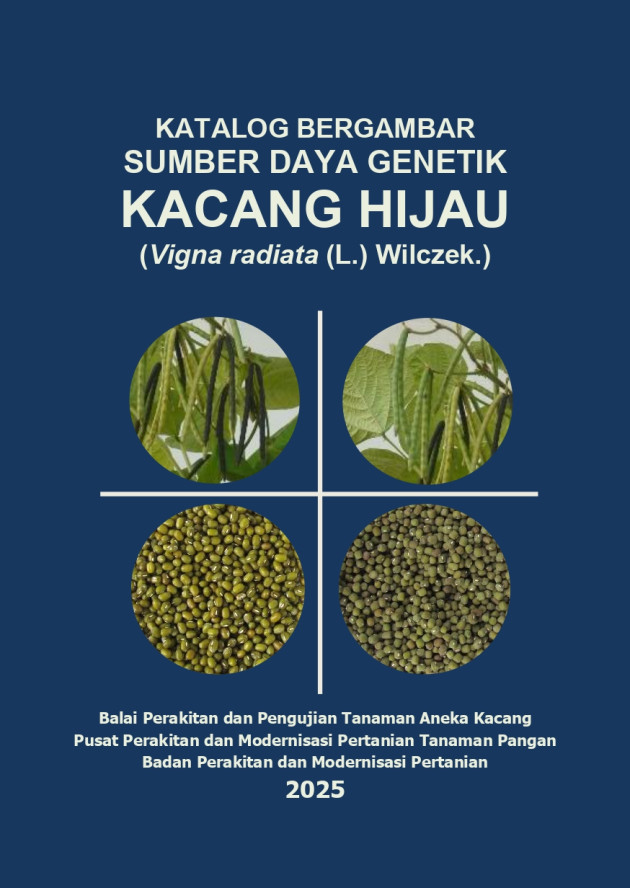 KATALOG BERGAMBAR
SUMBER DAYA GENETIK
KACANG HIJAU
(Vigna radiata (L.) Wilczek.)

Balai Perakitan dan Pengujian Tanaman Aneka Kacang
Pusat Perakitan dan Modernisasi Pertanian Tanaman Pangan
Badan Perakitan dan Modernisasi Pertanian
2025